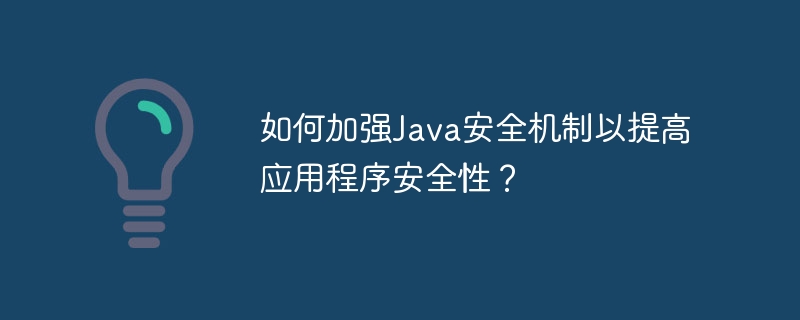 如何加强Java安全机制以提高应用程序安全性？